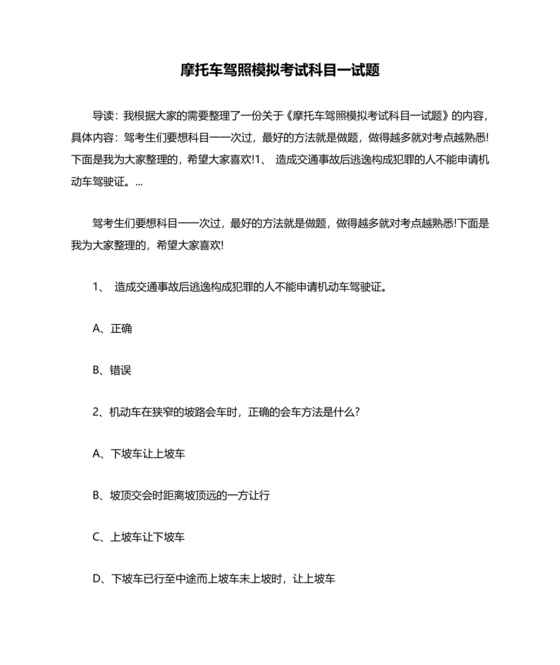 摩托车驾照模拟考试科目一试题

导读：我根据大家的需要整理了一份关于《摩托车驾照模拟考试科目一试题》的内容，具体内容：驾考生们要想科目一一次过，最好的方法就是做题，做得越多就对考点越熟悉!下面是我为大家整理的，希望大家喜欢!1、 造成交通事故后逃逸构成犯罪的人不能申请机动车驾驶证。...

驾考生们要想科目一一次过，最好的方法就是做题，做得越多就对考点越熟悉!下面是我为大家整理的，希望大家喜欢!

1、 造成交通事故后逃逸构成犯罪的人不能申请机动车驾驶证。

A、正确

B、错误

2、机动车在狭窄的坡路会车时，正确的会车方法是什么?

A、下坡车让上坡车

B、坡顶交会时距离坡顶远的一方让行

C、上坡车让下坡车

D、下坡车已行至中途而上坡车未上坡时，让上坡车